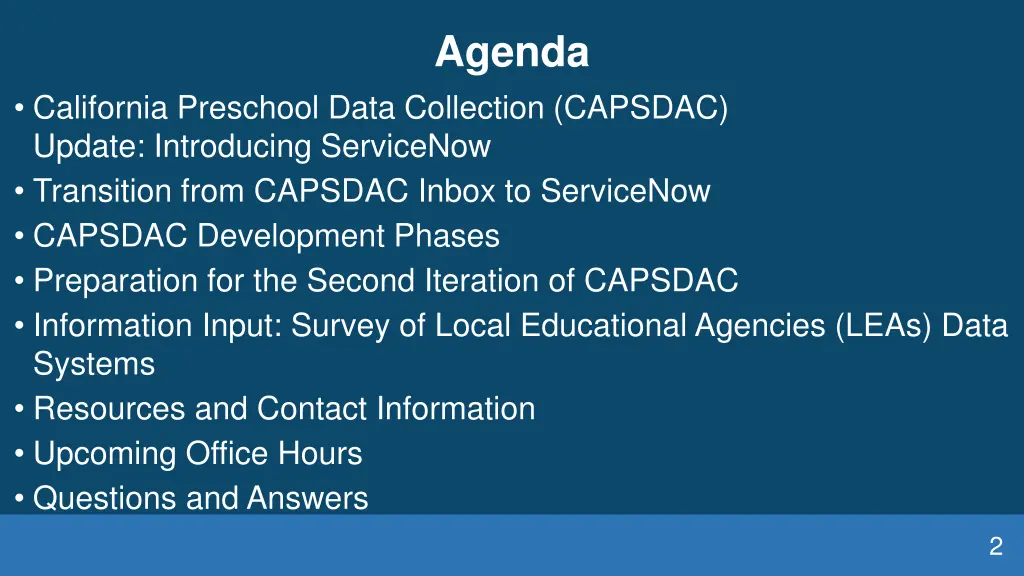 Agenda

• California Preschool Data Collection (CAPSDAC) Update: Introducing ServiceNow
• Transition from CAPSDAC Inbox to ServiceNow
• CAPSDAC Development Phases
• Preparation for the Second Iteration of CAPSDAC
• Information Input: Survey of Local Educational Agencies (LEAs) Data Systems
• Resources and Contact Information
• Upcoming Office Hours
• Questions and Answers

2